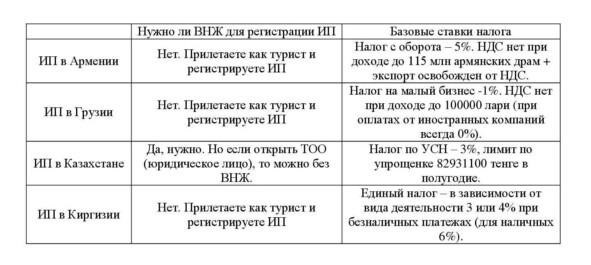 | | Нужно ли ВНЖ для регистрации ИП | Базовые ставки налога |
|---|---|---|
| ИП в Армении | Нет. Прилетаете как турист и регистрируете ИП | Налог с оборота – 5%. НДС нет при доходе до 115 млн армянских драм + экспорт освобожден от НДС. |
| ИП в Грузии | Нет. Прилетаете как турист и регистрируете ИП | Налог на малый бизнес -1%. НДС нет при доходе до 100000 лари (при оплатах от иностранных компаний всегда 0%). |
| ИП в Казахстане | Да, нужно. Но если открыть ТОО (юридическое лицо), то можно без ВНЖ. | Налог по УСН – 3%, лимит по упрощенке 82931100 тенге в полугодие. |
| ИП в Киргизии | Нет. Прилетаете как турист и регистрируете ИП | Единый налог – в зависимости от вида деятельности 3 или 4% при безналичных платежах (для наличных 6%). |